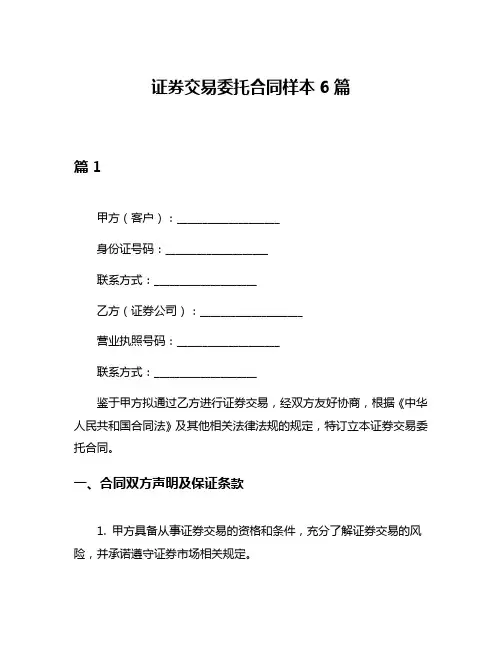 证券交易委托合同样本 6 篇

篇 1

甲方（客户）：__________________

身份证号码：__________________

联系方式：__________________

乙方（证券公司）：__________________

营业执照号码：__________________

联系方式：__________________

鉴于甲方拟通过乙方进行证券交易，经双方友好协商，根据《中华人民共和国合同法》及其他相关法律法规的规定，特订立本证券交易委托合同。

一、合同双方声明及保证条款

1. 甲方具备从事证券交易的资格和条件，充分了解证券交易的风险，并承诺遵守证券市场相关规定。